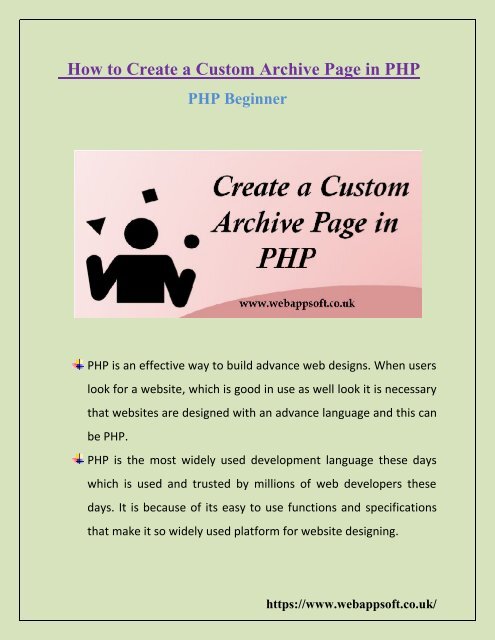 How to Create a Custom Archive Page in PHP

PHP Beginner

Create a Custom Archive Page in PHP

www.webappsoft.co.uk

PHP is an effective way to build advance web designs. When users look for a website, which is good in use as well look it is necessary that websites are designed with an advance language and this can be PHP.

PHP is the most widely used development language these days which is used and trusted by millions of web developers these days. It is because of its easy to use functions and specifications that make it so widely used platform for website designing.

https://www.webappsoft.co.uk/